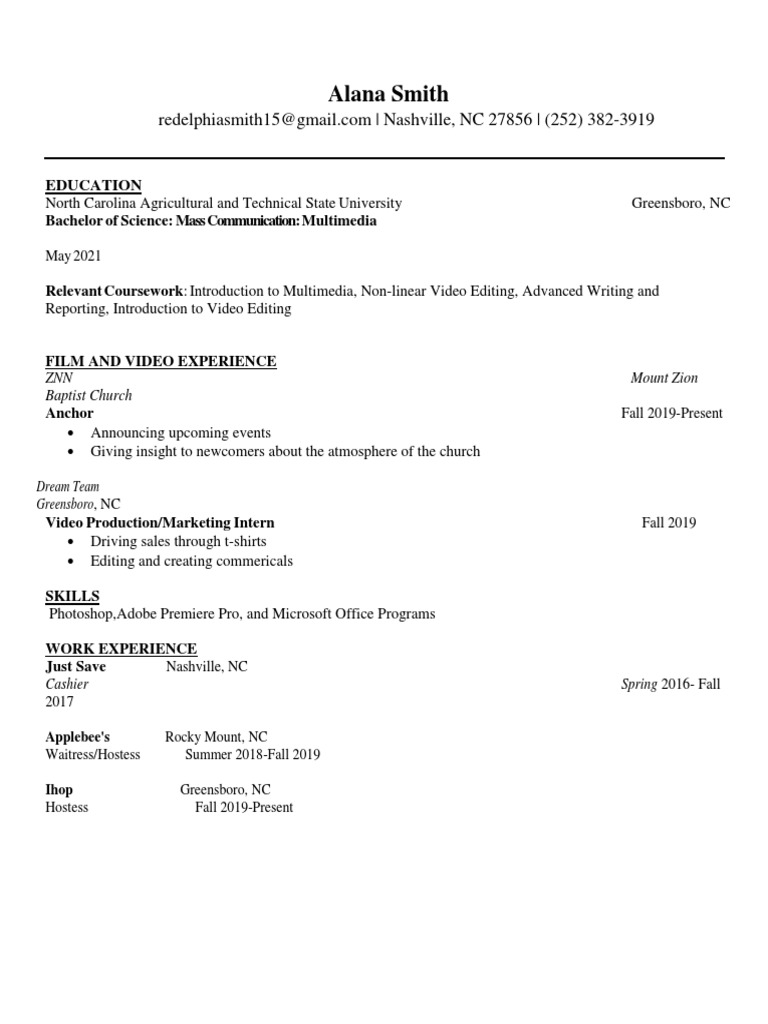 Alana Smith
redelphiasmith15@gmail.com | Nashville, NC 27856 | (252) 382-3919

EDUCATION
North Carolina Agricultural and Technical State University Greensboro, NC
Bachelor of Science: Mass Communication: Multimedia

May 2021

Relevant Coursework: Introduction to Multimedia, Non-linear Video Editing, Advanced Writing and Reporting, Introduction to Video Editing

FILM AND VIDEO EXPERIENCE
ZNN Mount Zion
Baptist Church
Anchor Fall 2019-Present
• Announcing upcoming events
• Giving insight to newcomers about the atmosphere of the church

Dream Team
Greensboro, NC
Video Production/Marketing Intern Fall 2019
• Driving sales through t-shirts
• Editing and creating commericals

SKILLS
Photoshop,Adobe Premiere Pro, and Microsoft Office Programs

WORK EXPERIENCE
Just Save Nashville, NC
Cashier Spring 2016- Fall
2017

Applebee's Rocky Mount, NC
Waitress/Hostess Summer 2018-Fall 2019

Ihop Greensboro, NC
Hostess Fall 2019-Present